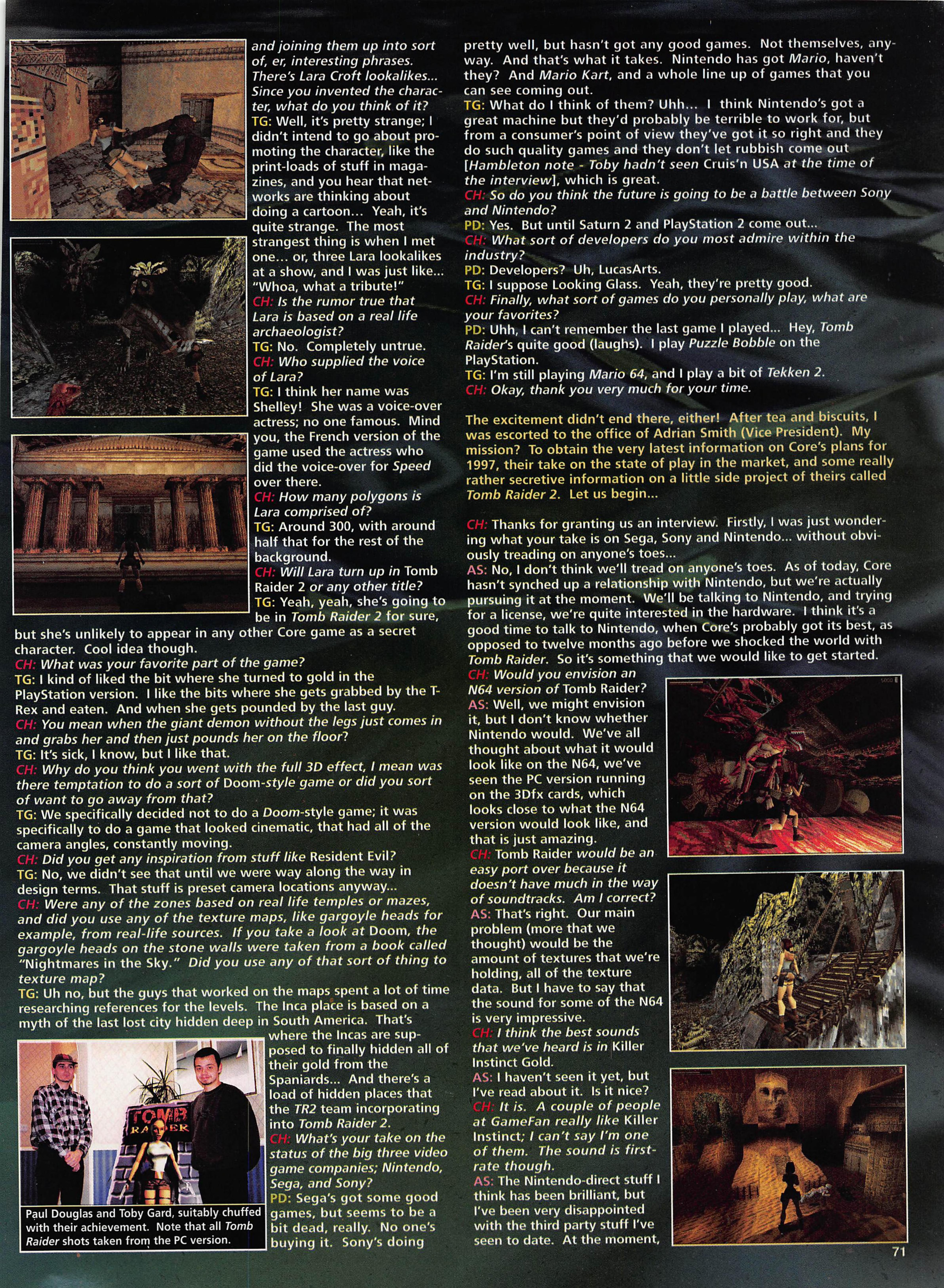 and joining them up into sort of, er, interesting phrases. There's Lara Croft lookalikes... Since you invented the character, what do you think of it?
TG: Well, it's pretty strange; I didn't intend to go about promoting the character, like the print-loads of stuff in magazines, and you hear that networks are thinking about doing a cartoon... Yeah, it's quite strange. The most strangest thing is when I met one... or, three Lara lookalikes at a show, and I was just like... "Whoa, what a tribute!"
CH: Is the rumor true that Lara is based on a real life archaeologist?
TG: No. Completely untrue.
CH: Who supplied the voice of Lara?
TG: I think her name was Shelley! She was a voice-over actress; no one famous. Mind you, the French version of the game used the actress who did the voice-over for Speed over there.
CH: How many polygons is Lara comprised of?
TG: Around 300, with around half that for the rest of the background.
CH: Will Lara turn up in Tomb Raider 2 or any other title?
TG: Yeah, yeah, she's going to be in Tomb Raider 2 for sure, but she's unlikely to appear in any other Core game as a secret character. Cool idea though.
CH: What was your favorite part of the game?
TG: I kind of liked the bit where she turned to gold in the PlayStation version. I like the bits where she gets grabbed by the T-Rex and eaten. And when she gets pounded by the last guy.
CH: You mean when the giant demon without the legs just comes in and grabs her and then just pounds her on the floor?
TG: It's sick, I know, but I like that.
CH: Why do you think you went with the full 3D effect, I mean was there temptation to do a sort of Doom-style game or did you sort of want to go away from that?
TG: We specifically decided not to do a Doom-style game; it was specifically to do a game that looked cinematic, that had all of the camera angles, constantly moving.
CH: Did you get any inspiration from stuff like Resident Evil?
TG: No, we didn't see that until we were way along the way in design terms. That stuff is preset camera locations anyway...
CH: Were any of the zones based on real life temples or mazes, and did you use any of the texture maps, like gargoyle heads for example, from real-life sources. If you take a look at Doom, the gargoyle heads on the stone walls were taken from a book called "Nightmares in the Sky." Did you use any of that sort of thing to texture map?
TG: Uh no, but the guys that worked on the maps spent a lot of time researching references for the levels. The Inca place is based on a myth of the last lost city hidden deep in South America. That's where the Incas are supposed to finally hidden all of their gold from the Spaniards... And there's a load of hidden places that the TR2 team incorporating into Tomb Raider 2.
CH: What's your take on the status of the big three video game companies; Nintendo, Sega, and Sony?
PD: Sega's got some good games, but seems to be a bit dead, really. No one's buying it. Sony's doing

TOMB RAIDER

Paul Douglas and Toby Gard, suitably chuffed with their achievement. Note that all Tomb Raider shots taken from the PC version.

pretty well, but hasn't got any good games. Not themselves, anyway. And that's what it takes. Nintendo has got Mario, haven't they? And Mario Kart, and a whole line up of games that you can see coming out.
TG: What do I think of them? Uhh... I think Nintendo's got a great machine but they'd probably be terrible to work for, but from a consumer's point of view they've got it so right and they do such quality games and they don't let rubbish come out [Hambleton note - Toby hadn't seen Cruis'n USA at the time of the interview], which is great.
CH: So do you think the future is going to be a battle between Sony and Nintendo?
PD: Yes. But until Saturn 2 and PlayStation 2 come out...
CH: What sort of developers do you most admire within the industry?
PD: Developers? Uh, LucasArts.
TG: I suppose Looking Glass. Yeah, they're pretty good.
CH: Finally, what sort of games do you personally play, what are your favorites?
PD: Uhh, I can't remember the last game I played... Hey, Tomb Raider's quite good (laughs). I play Puzzle Bobble on the PlayStation.
TG: I'm still playing Mario 64, and I play a bit of Tekken 2.
CH: Okay, thank you very much for your time.

The excitement didn't end there, either! After tea and biscuits, I was escorted to the office of Adrian Smith (Vice President). My mission? To obtain the very latest information on Core's plans for 1997, their take on the state of play in the market, and some really rather secretive information on a little side project of theirs called Tomb Raider 2. Let us begin...

CH: Thanks for granting us an interview. Firstly, I was just wondering what your take is on Sega, Sony and Nintendo... without obviously treading on anyone's toes...
AS: No, I don't think we'll tread on anyone's toes. As of today, Core hasn't synched up a relationship with Nintendo, but we're actually pursuing it at the moment. We'll be talking to Nintendo, and trying for a license, we're quite interested in the hardware. I think it's a good time to talk to Nintendo, when Core's probably got its best, as opposed to twelve months ago before we shocked the world with Tomb Raider. So it's something that we would like to get started.
CH: Would you envision an N64 version of Tomb Raider?
AS: Well, we might envision it, but I don't know whether Nintendo would. We've all thought about what it would look like on the N64, we've seen the PC version running on the 3Dfx cards, which looks close to what the N64 version would look like, and that is just amazing.
CH: Tomb Raider would be an easy port over because it doesn't have much in the way of soundtracks. Am I correct?
AS: That's right. Our main problem (more that we thought) would be the amount of textures that we're holding, all of the texture data. But I have to say that the sound for some of the N64 is very impressive.
CH: I think the best sounds that we've heard is in Killer Instinct Gold.
AS: I haven't seen it yet, but I've read about it. Is it nice?
CH: It is. A couple of people at GameFan really like Killer Instinct; I can't say I'm one of them. The sound is first-rate though.
AS: The Nintendo-direct stuff I think has been brilliant, but I've been very disappointed with the third party stuff I've seen to date. At the moment,

71